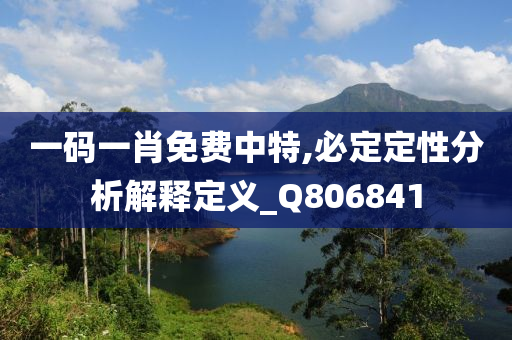 一码一肖免费中特,必定定性分析解释定义_Q806841